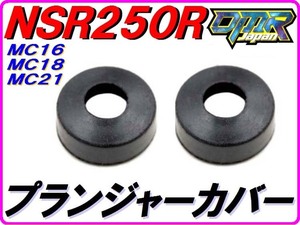 NSR250R
DMR Japan
MC16
MC18
MC21
プランジャーカバー